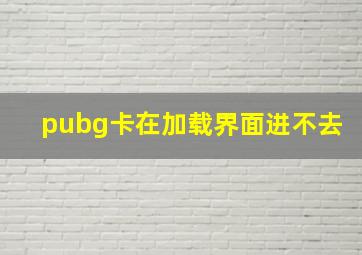 pubg卡在加载界面进不去